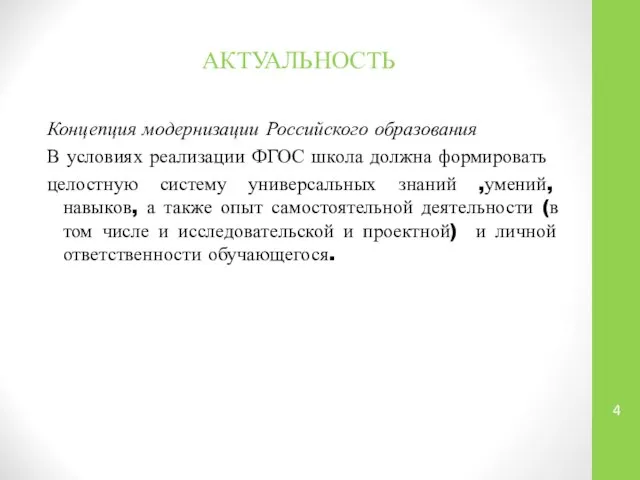 АКТУАЛЬНОСТЬ

Концепция модернизации Российского образования

В условиях реализации ФГОС школа должна формировать

целостную систему универсальных знаний ,умений, навыков, а также опыт самостоятельной деятельности (в том числе и исследовательской и проектной) и личной ответственности обучающегося.

4